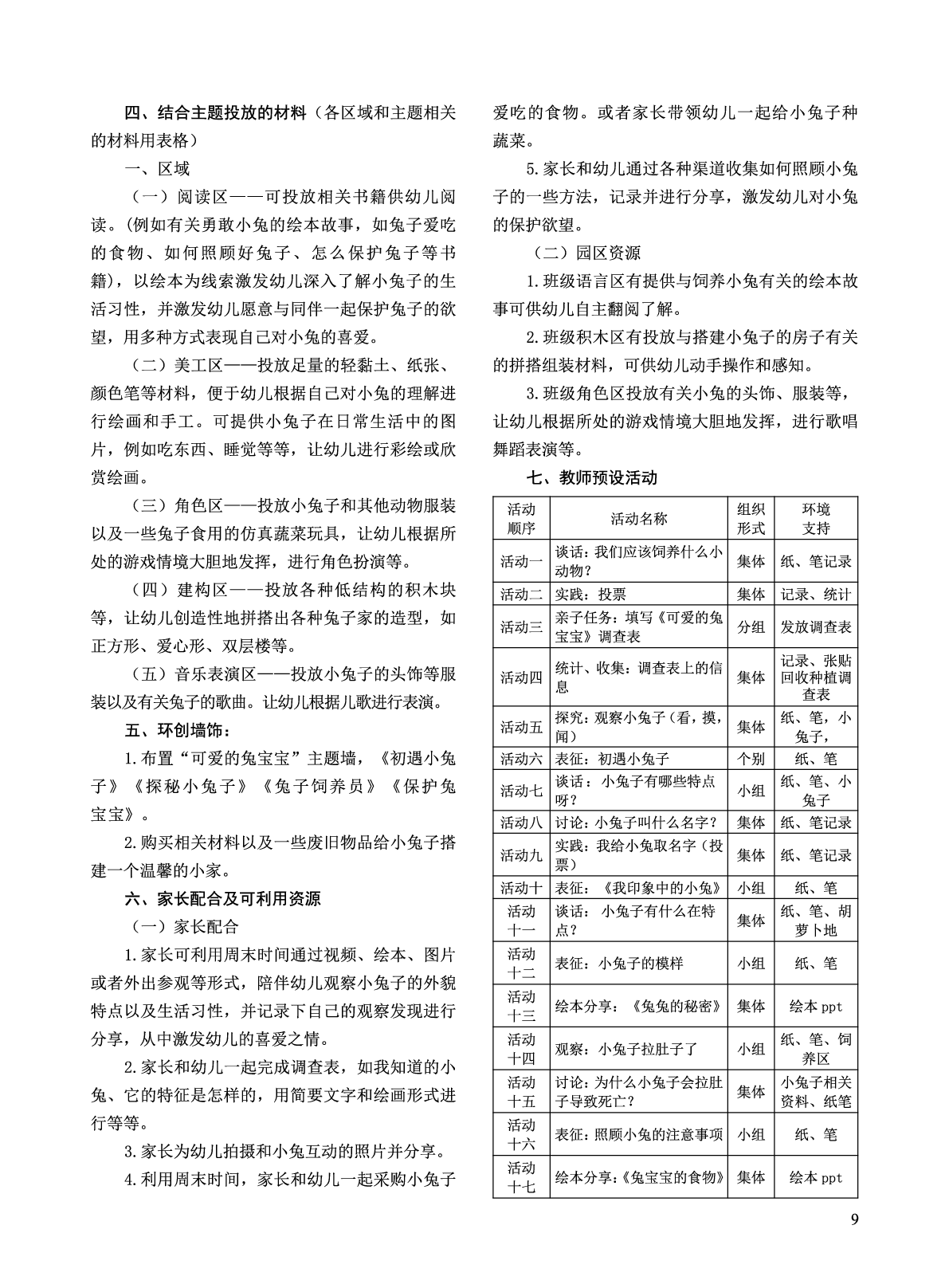 四、结合主题投放的材料（各区域和主题相关的材料用表格）

一、区域

（一）阅读区——可投放相关书籍供幼儿阅读。(例如有关勇敢小兔的绘本故事，如兔子爱吃的食物、如何照顾好兔子、怎么保护兔子等书籍)，以绘本为线索激发幼儿深入了解小兔子的生活习性，并激发幼儿愿意与同伴一起保护兔子的欲望，用多种方式表现自己对小兔的喜爱。

（二）美工区——投放足量的轻黏土、纸张、颜色笔等材料，便于幼儿根据自己对小兔的理解进行绘画和手工。可提供小兔子在日常生活中的图片，例如吃东西、睡觉等等，让幼儿进行彩绘或欣赏绘画。

（三）角色区——投放小兔子和其他动物服装以及一些兔子食用的仿真蔬菜玩具，让幼儿根据所处的游戏情境大胆地发挥，进行角色扮演等。

（四）建构区——投放各种低结构的积木块等，让幼儿创造性地拼搭出各种兔子家的造型，如正方形、爱心形、双层楼等。

（五）音乐表演区——投放小兔子的头饰等服装以及有关兔子的歌曲。让幼儿根据儿歌进行表演。

五、环创墙饰：

1.布置“可爱的兔宝宝”主题墙，《初遇小兔子》《探秘小兔子》《兔子饲养员》《保护兔宝宝》。

2.购买相关材料以及一些废旧物品给小兔子搭建一个温馨的小家。

六、家长配合及可利用资源

（一）家长配合

1.家长可利用周末时间通过视频、绘本、图片或者外出参观等形式，陪伴幼儿观察小兔子的外貌特点以及生活习性，并记录下自己的观察发现进行分享，从中激发幼儿的喜爱之情。

2.家长和幼儿一起完成调查表，如我知道的小兔、它的特征是怎样的，用简要文字和绘画形式进行等等。

3.家长为幼儿拍摄和小兔互动的照片并分享。

4.利用周末时间，家长和幼儿一起采购小兔子爱吃的食物。或者家长带领幼儿一起给小兔子种蔬菜。

5.家长和幼儿通过各种渠道收集如何照顾小兔子的一些方法，记录并进行分享，激发幼儿对小兔的保护欲望。

（二）园区资源

1.班级语言区有提供与饲养小兔有关的绘本故事可供幼儿自主翻阅了解。

2.班级积木区有投放与搭建小兔子的房子有关的拼搭组装材料，可供幼儿动手操作和感知。

3.班级角色区投放有关小兔的头饰、服装等，让幼儿根据所处的游戏情境大胆地发挥，进行歌唱舞蹈表演等。

七、教师预设活动

| 活动顺序 | 活动名称 | 组织形式 | 环境支持 |
|---|---|---|---|
| 活动一 | 谈话：我们应该饲养什么小动物？ | 集体 | 纸、笔记录 |
| 活动二 | 实践：投票 | 集体 | 记录、统计 |
| 活动三 | 亲子任务：填写《可爱的兔宝宝》调查表 | 分组 | 发放调查表 |
| 活动四 | 统计、收集：调查表上的信息 | 集体 | 记录、张贴回收种植调查表 |
| 活动五 | 探究：观察小兔子（看，摸，闻） | 集体 | 纸、笔，小兔子， |
| 活动六 | 表征：初遇小兔子 | 个别 | 纸、笔 |
| 活动七 | 谈话：小兔子有哪些特点呀？ | 小组 | 纸、笔、小兔子 |
| 活动八 | 讨论：小兔子叫什么名字？ | 集体 | 纸、笔记录 |
| 活动九 | 实践：我给小兔取名字（投票） | 集体 | 纸、笔记录 |
| 活动十 | 表征：《我印象中的小兔》 | 小组 | 纸、笔 |
| 活动十一 | 谈话：小兔子有什么在特点？ | 集体 | 纸、笔、胡萝卜地 |
| 活动十二 | 表征：小兔子的模样 | 小组 | 纸、笔 |
| 活动十三 | 绘本分享：《兔兔的秘密》 | 集体 | 绘本 ppt |
| 活动十四 | 观察：小兔子拉肚子了 | 小组 | 纸、笔、饲养区 |
| 活动十五 | 讨论：为什么小兔子会拉肚子导致死亡？ | 集体 | 小兔子相关资料、纸笔 |
| 活动十六 | 表征：照顾小兔的注意事项 | 小组 | 纸、笔 |
| 活动十七 | 绘本分享：《兔宝宝的食物》 | 集体 | 绘本 ppt |

9